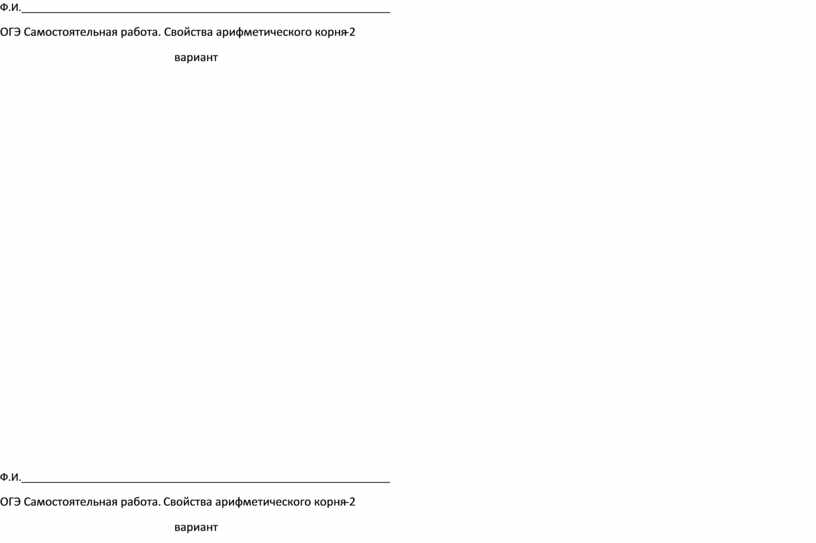 Ф.И.____

ОГЭ Самостоятельная работа. Свойства арифметического корня-2

вариант

Ф.И.____

ОГЭ Самостоятельная работа. Свойства арифметического корня-2

вариант